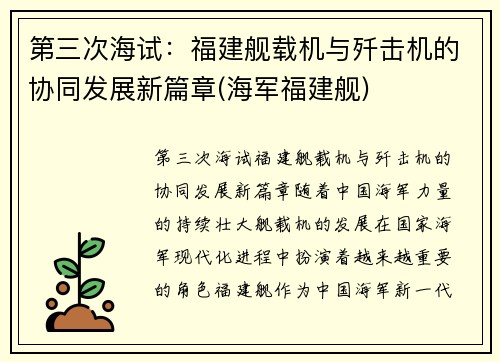 第三次海试：福建舰载机与歼击机的协同发展新篇章(海军福建舰)

第三次海试福建舰载机与歼击机的协同发展新篇章随着中国海军力量的持续壮大舰载机的发展在国家海军现代化进程中扮演着越来越重要的角色福建舰作为中国海军新一代